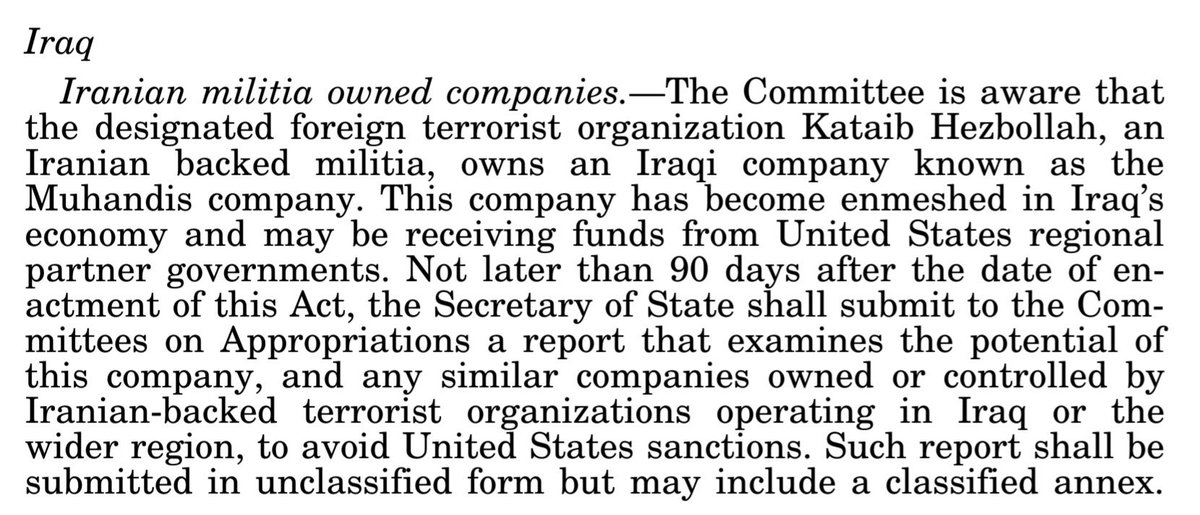 Iraq

Iranian militia owned companies.—The Committee is aware that the designated foreign terrorist organization Kataib Hezbollah, an Iranian backed militia, owns an Iraqi company known as the Muhandis company. This company has become enmeshed in Iraq's economy and may be receiving funds from United States regional partner governments. Not later than 90 days after the date of enactment of this Act, the Secretary of State shall submit to the Committees on Appropriations a report that examines the potential of this company, and any similar companies owned or controlled by Iranian-backed terrorist organizations operating in Iraq or the wider region, to avoid United States sanctions. Such report shall be submitted in unclassified form but may include a classified annex.